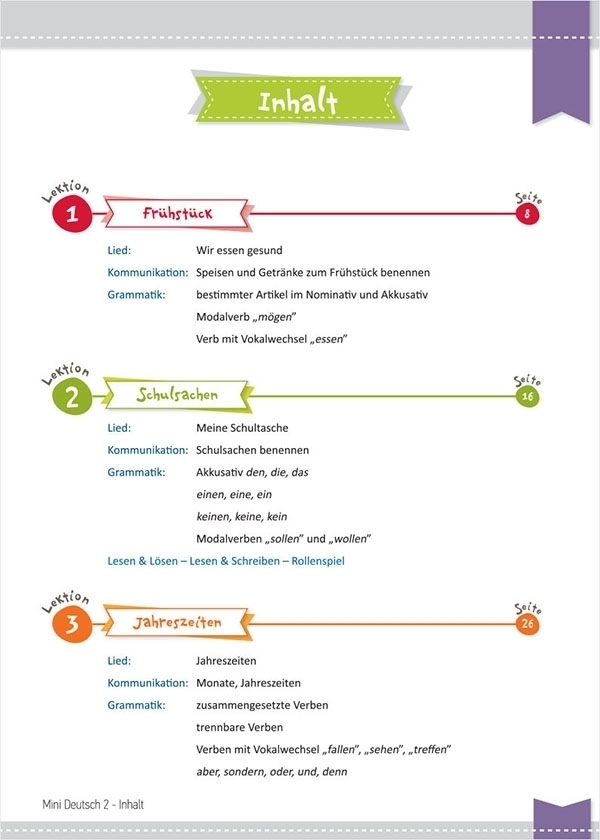 Inhalt

Lektion 1 Frühstück Seite 8

Lied: Wir essen gesund
Kommunikation: Speisen und Getränke zum Frühstück benennen
Grammatik: bestimmter Artikel im Nominativ und Akkusativ
Modalverb „mögen"
Verb mit Vokalwechsel „essen"

Lektion 2 Schulsachen Seite 16

Lied: Meine Schultasche
Kommunikation: Schulsachen benennen
Grammatik: Akkusativ den, die, das
einen, eine, ein
keinen, keine, kein
Modalverben „sollen" und „wollen"

Lesen & Lösen – Lesen & Schreiben – Rollenspiel

Lektion 3 Jahreszeiten Seite 26

Lied: Jahreszeiten
Kommunikation: Monate, Jahreszeiten
Grammatik: zusammengesetzte Verben
trennbare Verben
Verben mit Vokalwechsel „fallen", „sehen", „treffen"
aber, sondern, oder, und, denn

Mini Deutsch 2 - Inhalt